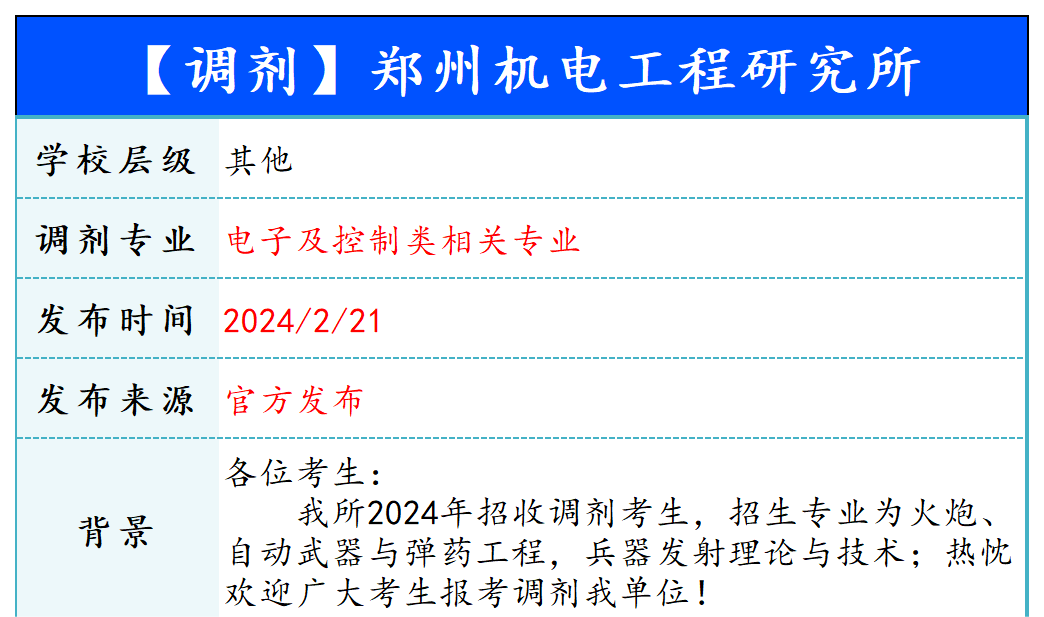 【调剂】郑州机电工程研究所

| 学校层级 | 其他 |
|---|---|
| 调剂专业 | 电子及控制类相关专业 |
| 发布时间 | 2024/2/21 |
| 发布来源 | 官方发布 |
| 背景 | 各位考生：<br>我所2024年招收调剂考生，招生专业为火炮、自动武器与弹药工程，兵器发射理论与技术；热忱欢迎广大考生报考调剂我单位！ |